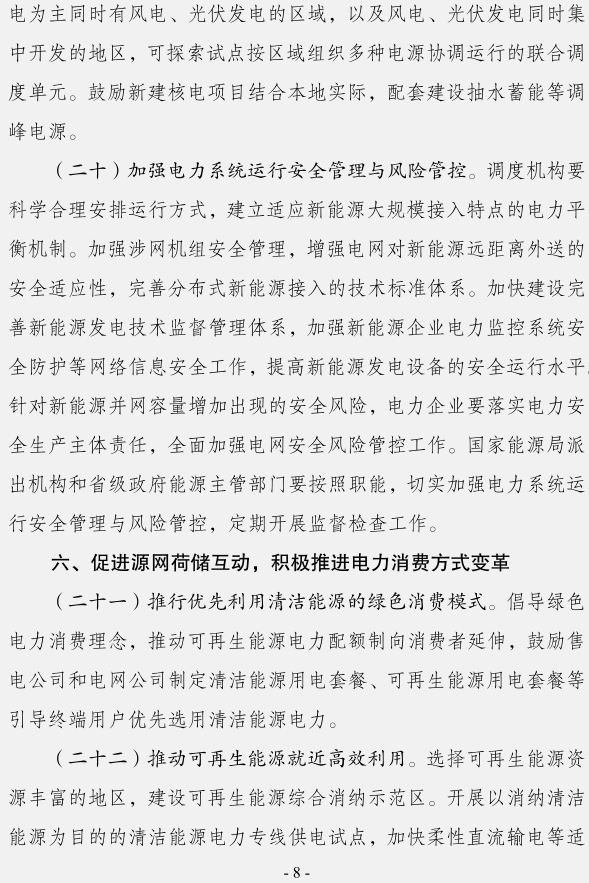 电为主同时有风电、光伏发电的区域，以及风电、光伏发电同时集中开发的地区，可探索试点按区域组织多种电源协调运行的联合调度单元。鼓励新建核电项目结合本地实际，配套建设抽水蓄能等调峰电源。

（二十）加强电力系统运行安全管理与风险管控。调度机构要科学合理安排运行方式，建立适应新能源大规模接入特点的电力平衡机制。加强涉网机组安全管理，增强电网对新能源远距离外送的安全适应性，完善分布式新能源接入的技术标准体系。加快建设完善新能源发电技术监督管理体系，加强新能源企业电力监控系统安全防护等网络信息安全工作，提高新能源发电设备的安全运行水平。针对新能源并网容量增加出现的安全风险，电力企业要落实电力安全生产主体责任，全面加强电网安全风险管控工作。国家能源局派出机构和省级政府能源主管部门要按照职能，切实加强电力系统运行安全管理与风险管控，定期开展监督检查工作。

六、促进源网荷储互动，积极推进电力消费方式变革

（二十一）推行优先利用清洁能源的绿色消费模式。倡导绿色电力消费理念，推动可再生能源电力配额制向消费者延伸，鼓励售电公司和电网公司制定清洁能源用电套餐、可再生能源用电套餐等引导终端用户优先选用清洁能源电力。

（二十二）推动可再生能源就近高效利用。选择可再生能源资源丰富的地区，建设可再生能源综合消纳示范区。开展以消纳清洁能源为目的的清洁能源电力专线供电试点，加快柔性直流输电等适

- 8 -